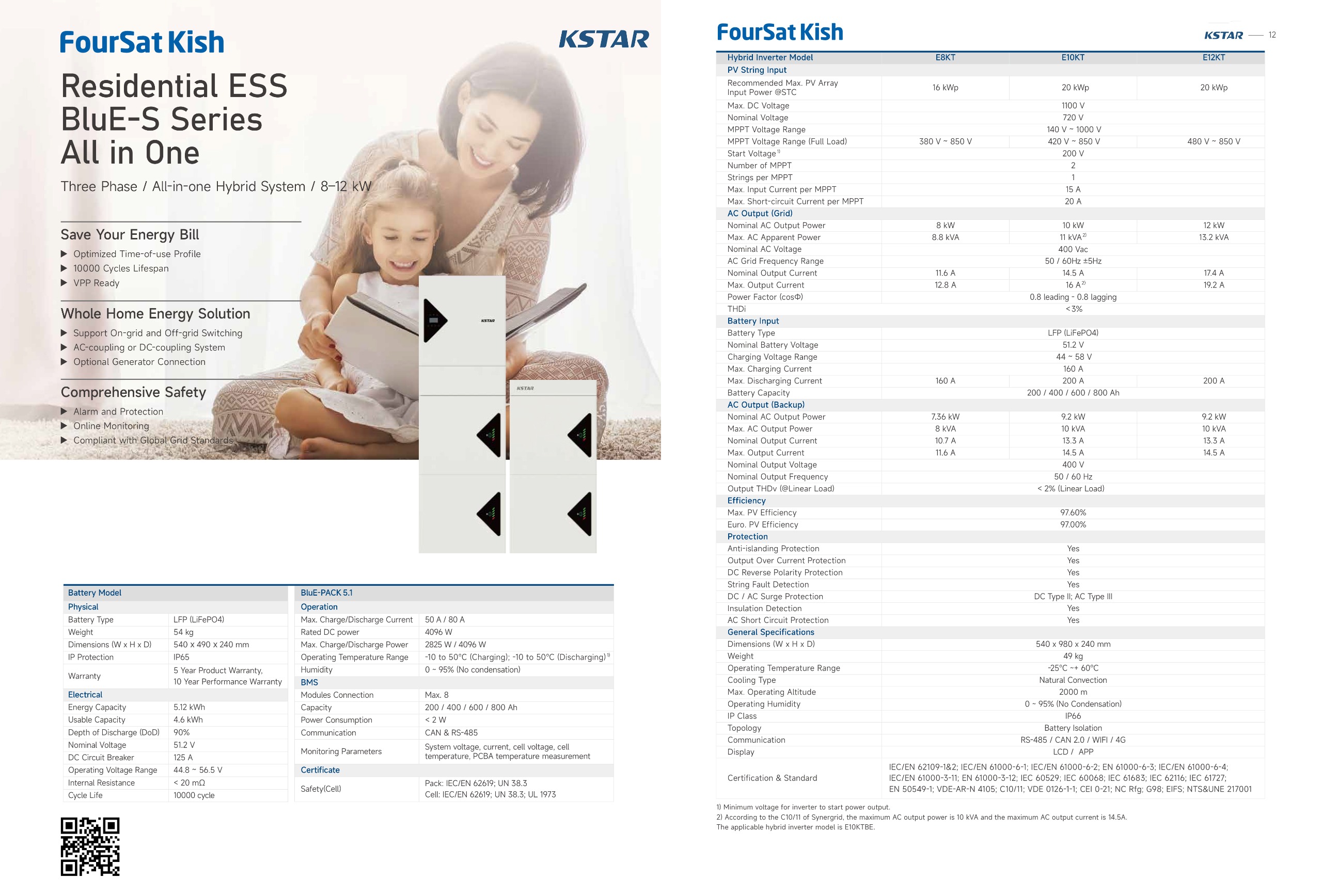 FourSat Kish

KSTAR

Residential ESS BluE-S Series All in One

Three Phase / All-in-one Hybrid System / 8–12 kW

Save Your Energy Bill

▶ Optimized Time-of-use Profile
▶ 10000 Cycles Lifespan
▶ VPP Ready

Whole Home Energy Solution

▶ Support On-grid and Off-grid Switching
▶ AC-coupling or DC-coupling System
▶ Optional Generator Connection

Comprehensive Safety

▶ Alarm and Protection
▶ Online Monitoring
▶ Compliant with Global Grid Standards

KSTAR

KSTAR

| Battery Model | |
|---|---|
| Physical | |
| Battery Type | LFP (LiFePO4) |
| Weight | 54 kg |
| Dimensions (W x H x D) | 540 x 490 x 240 mm |
| IP Protection | IP65 |
| Warranty | 5 Year Product Warranty, 10 Year Performance Warranty |
| Electrical | |
| Energy Capacity | 5.12 kWh |
| Usable Capacity | 4.6 kWh |
| Depth of Discharge (DoD) | 90% |
| Nominal Voltage | 51.2 V |
| DC Circuit Breaker | 125 A |
| Operating Voltage Range | 44.8 ~ 56.5 V |
| Internal Resistance | < 20 mΩ |
| Cycle Life | 10000 cycle |

| BluE-PACK 5.1 | |
|---|---|
| Operation | |
| Max. Charge/Discharge Current | 50 A / 80 A |
| Rated DC power | 4096 W |
| Max. Charge/Discharge Power | 2825 W / 4096 W |
| Operating Temperature Range | -10 to 50°C (Charging); -10 to 50°C (Discharging)$^{1)}$ |
| Humidity | 0 ~ 95% (No condensation) |
| BMS | |
| Modules Connection | Max. 8 |
| Capacity | 200 / 400 / 600 / 800 Ah |
| Power Consumption | < 2 W |
| Communication | CAN & RS-485 |
| Monitoring Parameters | System voltage, current, cell voltage, cell temperature, PCBA temperature measurement |
| Certificate | |
| Safety(Cell) | Pack: IEC/EN 62619; UN 38.3 Cell: IEC/EN 62619; UN 38.3; UL 1973 |

FourSat Kish

KSTAR — 12

| Hybrid Inverter Model | E8KT | E10KT | E12KT |
|---|---|---|---|
| PV String Input | | | |
| Recommended Max. PV Array Input Power @STC | 16 kWp | 20 kWp | 20 kWp |
| Max. DC Voltage | | 1100 V | |
| Nominal Voltage | | 720 V | |
| MPPT Voltage Range | | 140 V ~ 1000 V | |
| MPPT Voltage Range (Full Load) | 380 V ~ 850 V | 420 V ~ 850 V | 480 V ~ 850 V |
| Start Voltage$^{1)}$ | | 200 V | |
| Number of MPPT | | 2 | |
| Strings per MPPT | | 1 | |
| Max. Input Current per MPPT | | 15 A | |
| Max. Short-circuit Current per MPPT | | 20 A | |
| AC Output (Grid) | | | |
| Nominal AC Output Power | 8 kW | 10 kW | 12 kW |
| Max. AC Apparent Power | 8.8 kVA | 11 kVA$^{2)}$ | 13.2 kVA |
| Nominal AC Voltage | | 400 Vac | |
| AC Grid Frequency Range | | 50 / 60Hz ±5Hz | |
| Nominal Output Current | 11.6 A | 14.5 A | 17.4 A |
| Max. Output Current | 12.8 A | 16 A$^{2)}$ | 19.2 A |
| Power Factor (cosΦ) | | 0.8 leading ~ 0.8 lagging | |
| THDi | | <3% | |
| Battery Input | | | |
| Battery Type | | LFP (LiFePO4) | |
| Nominal Battery Voltage | | 51.2 V | |
| Charging Voltage Range | | 44 ~ 58 V | |
| Max. Charging Current | | 160 A | |
| Max. Discharging Current | 160 A | 200 A | 200 A |
| Battery Capacity | | 200 / 400 / 600 / 800 Ah | |
| AC Output (Backup) | | | |
| Nominal AC Output Power | 7.36 kW | 9.2 kW | 9.2 kW |
| Max. AC Output Power | 8 kVA | 10 kVA | 10 kVA |
| Nominal Output Current | 10.7 A | 13.3 A | 13.3 A |
| Max. Output Current | 11.6 A | 14.5 A | 14.5 A |
| Nominal Output Voltage | | 400 V | |
| Nominal Output Frequency | | 50 / 60 Hz | |
| Output THDv (@Linear Load) | | < 2% (Linear Load) | |
| Efficiency | | | |
| Max. PV Efficiency | | 97.60% | |
| Euro. PV Efficiency | | 97.00% | |
| Protection | | | |
| Anti-islanding Protection | | Yes | |
| Output Over Current Protection | | Yes | |
| DC Reverse Polarity Protection | | Yes | |
| String Fault Detection | | Yes | |
| DC / AC Surge Protection | | DC Type II; AC Type III | |
| Insulation Detection | | Yes | |
| AC Short Circuit Protection | | Yes | |
| General Specifications | | | |
| Dimensions (W x H x D) | | 540 x 980 x 240 mm | |
| Weight | | 49 kg | |
| Operating Temperature Range | | -25°C ~+ 60°C | |
| Cooling Type | | Natural Convection | |
| Max. Operating Altitude | | 2000 m | |
| Operating Humidity | | 0 ~ 95% (No Condensation) | |
| IP Class | | IP66 | |
| Topology | | Battery Isolation | |
| Communication | | RS-485 / CAN 2.0 / WIFI / 4G | |
| Display | | LCD / APP | |
| Certification & Standard | | IEC/EN 62109-1&2; IEC/EN 61000-6-1; IEC/EN 61000-6-2; EN 61000-6-3; IEC/EN 61000-6-4; IEC/EN 61000-3-11; EN 61000-3-12; IEC 60529; IEC 60068; IEC 61683; IEC 62116; IEC 61727; EN 50549-1; VDE-AR-N 4105; C10/11; VDE 0126-1-1; CEI 0-21; NC Rfg; G98; EIFS; NTS&UNE 217001 | |

1) Minimum voltage for inverter to start power output.
2) According to the C10/11 of Synergrid, the maximum AC output power is 10 kVA and the maximum AC output current is 14.5A. The applicable hybrid inverter model is E10KTBE.